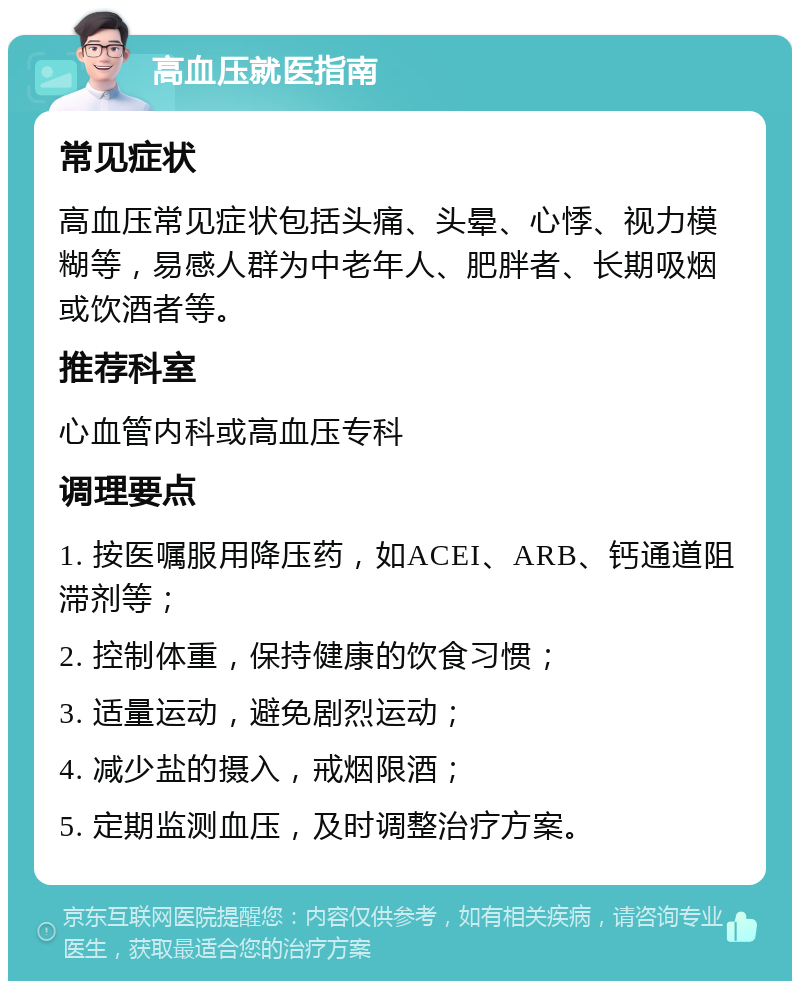 高血压就医指南

常见症状

高血压常见症状包括头痛、头晕、心悸、视力模糊等，易感人群为中老年人、肥胖者、长期吸烟或饮酒者等。

推荐科室

心血管内科或高血压专科

调理要点

1. 按医嘱服用降压药，如ACEI、ARB、钙通道阻滞剂等；

2. 控制体重，保持健康的饮食习惯；

3. 适量运动，避免剧烈运动；

4. 减少盐的摄入，戒烟限酒；

5. 定期监测血压，及时调整治疗方案。

京东互联网医院提醒您：内容仅供参考，如有相关疾病，请咨询专业医生，获取最适合您的治疗方案